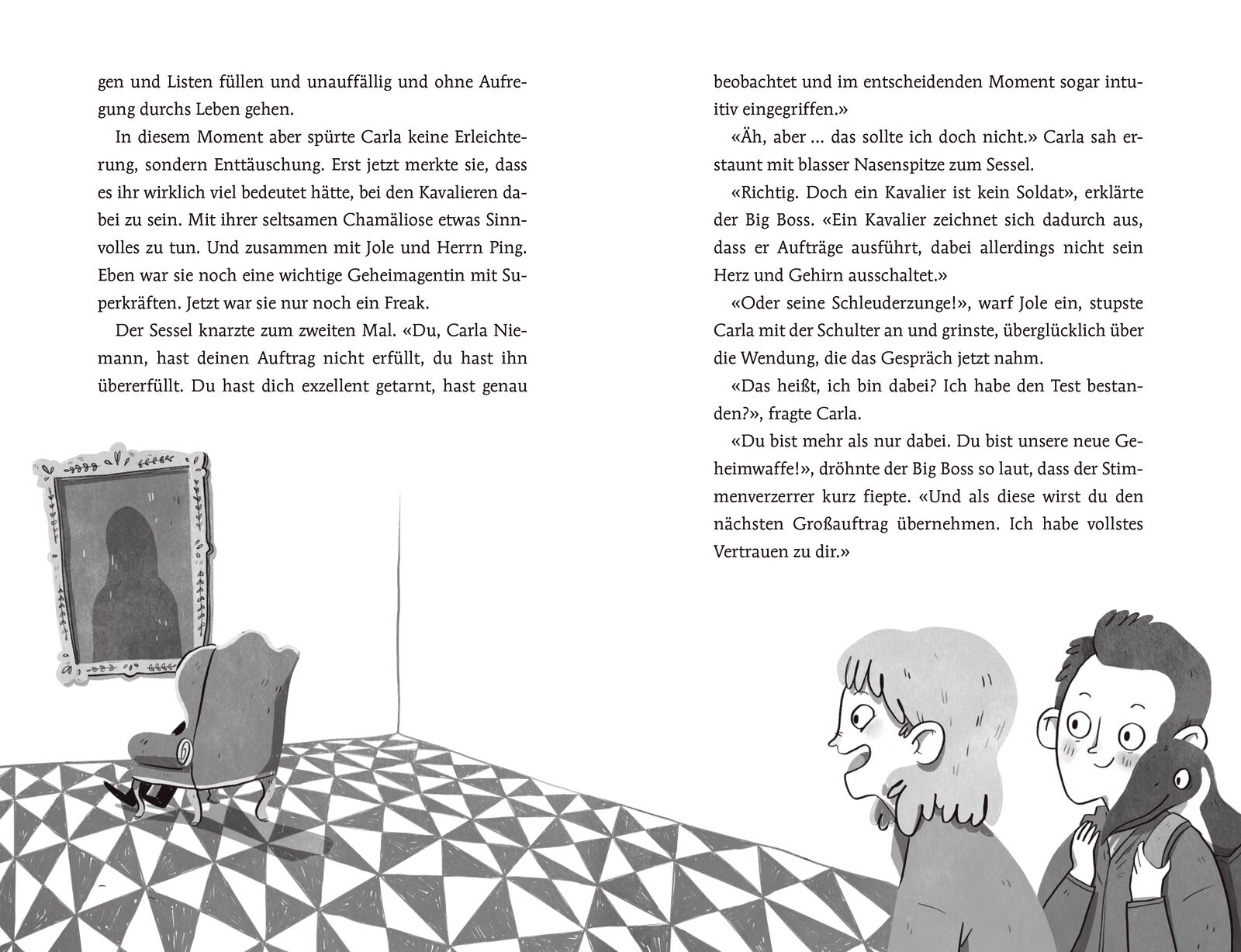 gen und Listen füllen und unauffällig und ohne Aufregung durchs Leben gehen.

In diesem Moment aber spürte Carla keine Erleichterung, sondern Enttäuschung. Erst jetzt merkte sie, dass es ihr wirklich viel bedeutet hätte, bei den Kavalieren dabei zu sein. Mit ihrer seltsamen Chamäliose etwas Sinnvolles zu tun. Und zusammen mit Jole und Herrn Ping. Eben war sie noch eine wichtige Geheimagentin mit Superkräften. Jetzt war sie nur noch ein Freak.

Der Sessel knarzte zum zweiten Mal. «Du, Carla Niemann, hast deinen Auftrag nicht erfüllt, du hast ihn übererfüllt. Du hast dich exzellent getarnt, hast genau beobachtet und im entscheidenden Moment sogar intuitiv eingegriffen.»

«Äh, aber … das sollte ich doch nicht.» Carla sah erstaunt mit blasser Nasenspitze zum Sessel.

«Richtig. Doch ein Kavalier ist kein Soldat», erklärte der Big Boss. «Ein Kavalier zeichnet sich dadurch aus, dass er Aufträge ausführt, dabei allerdings nicht sein Herz und Gehirn ausschaltet.»

«Oder seine Schleuderzunge!», warf Jole ein, stupste Carla mit der Schulter an und grinste, überglücklich über die Wendung, die das Gespräch jetzt nahm.

«Das heißt, ich bin dabei? Ich habe den Test bestanden?», fragte Carla.

«Du bist mehr als nur dabei. Du bist unsere neue Geheimwaffe!», dröhnte der Big Boss so laut, dass der Stimmenverzerrer kurz fiepte. «Und als diese wirst du den nächsten Großauftrag übernehmen. Ich habe vollstes Vertrauen zu dir.»